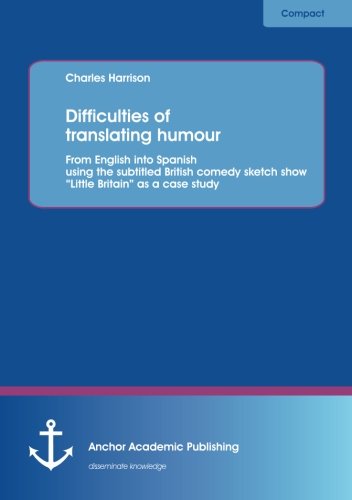 Compact

Charles Harrison

Difficulties of translating humour

From English into Spanish using the subtitled British comedy sketch show "Little Britain" as a case study

Anchor Academic Publishing

disseminate knowledge